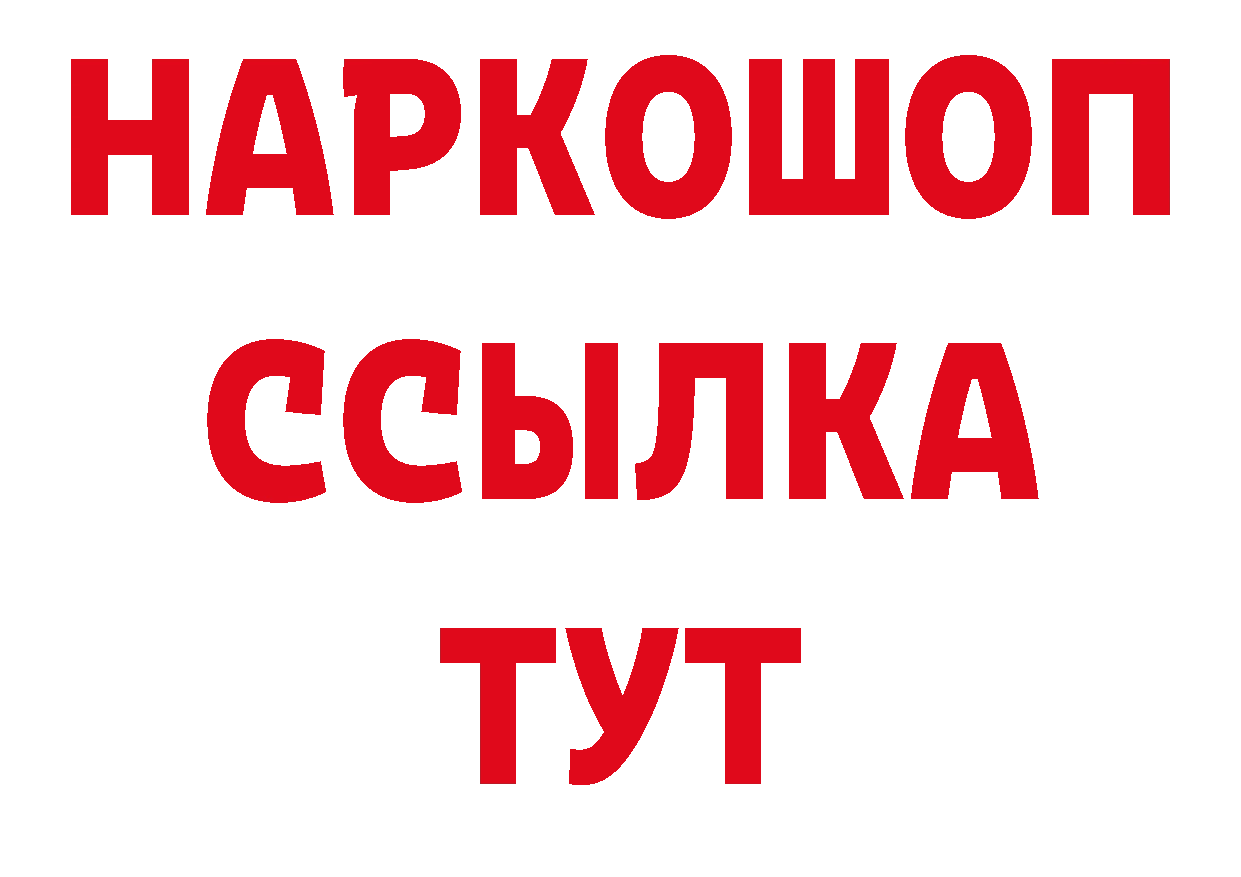 НАРКОШОП
ССЫЛКА
ТУТ